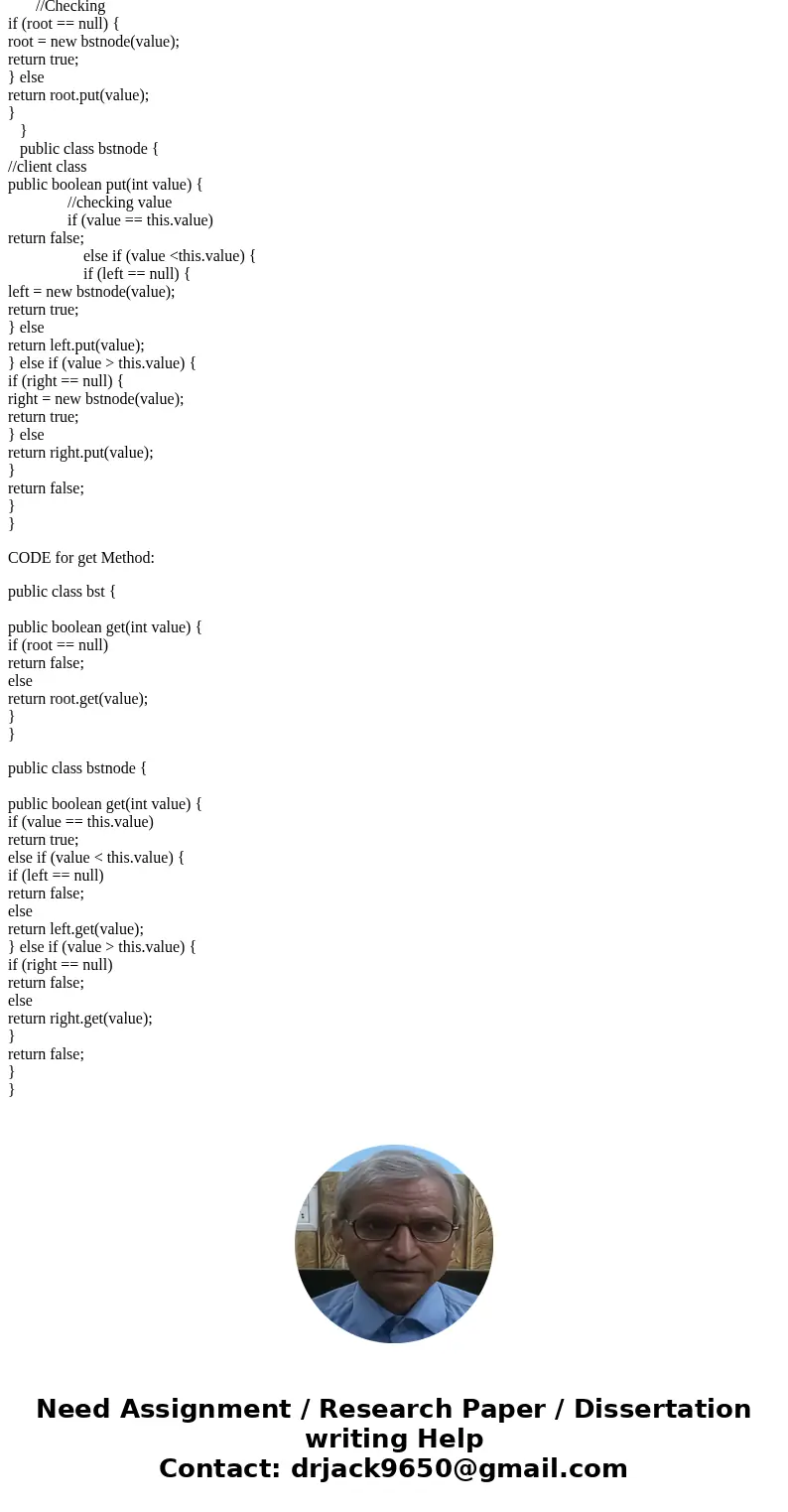 //Checking
if (root == null) {
root = new bstnode(value);
return true;
} else
return root.put(value);
}
}
public class bstnode {
//client class
public boolean put(int value) {
//checking value
if (value == this.value)
return false;
else if (value <this.value) {
if (left == null) {
left = new bstnode(value);
return true;
} else
return left.put(value);
} else if (value > this.value) {
if (right == null) {
right = new bstnode(value);
return true;
} else
return right.put(value);
}
return false;
}
}

CODE for get Method:

public class bst {

public boolean get(int value) {
if (root == null)
return false;
else
return root.get(value);
}
}

public class bstnode {

public boolean get(int value) {
if (value == this.value)
return true;
else if (value < this.value) {
if (left == null)
return false;
else
return left.get(value);
} else if (value > this.value) {
if (right == null)
return false;
else
return right.get(value);
}
return false;
}
}

Need Assignment / Research Paper / Dissertation writing Help
Contact: drjack9650@gmail.com